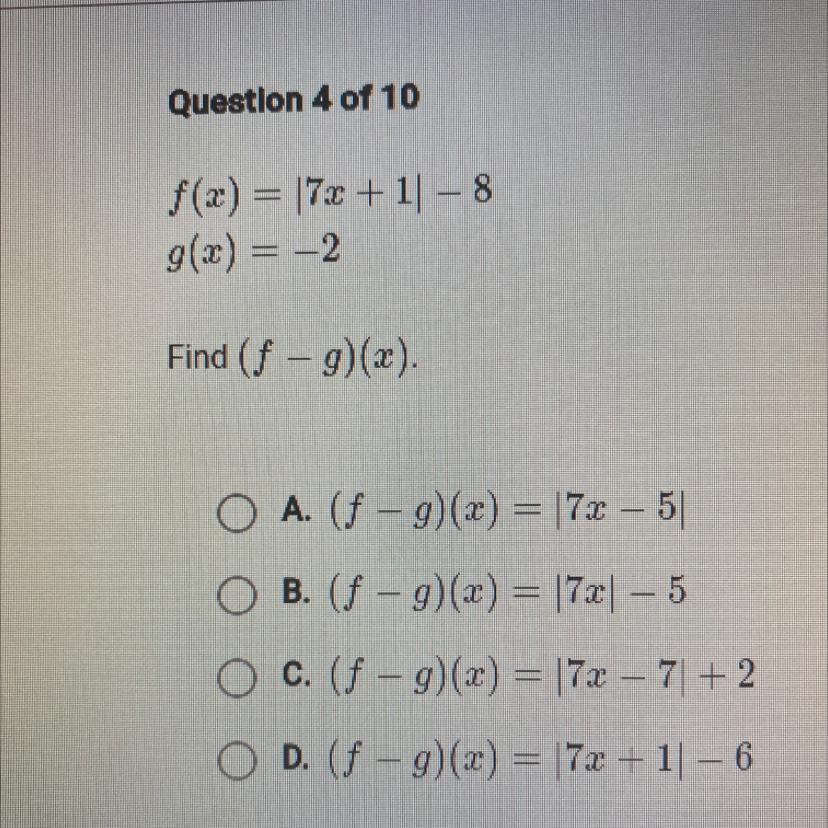 Question 4 of 10

$f(x) = |7x + 1| - 8$
$g(x) = -2$

Find $(f - g)(x)$.

A. $(f - g)(x) = |7x - 5|$

B. $(f - g)(x) = |7x| - 5$

C. $(f - g)(x) = |7x - 7| + 2$

D. $(f - g)(x) = |7x + 1| - 6$